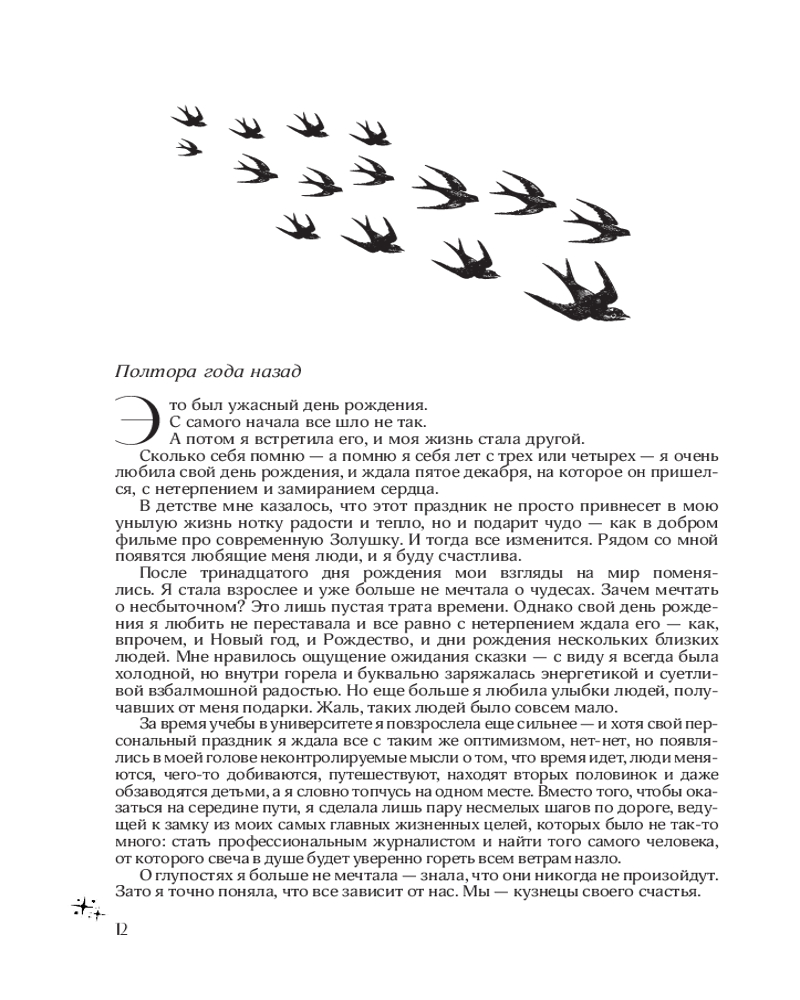 Полтора года назад

Это был ужасный день рождения.
С самого начала все шло не так.
А потом я встретила его, и моя жизнь стала другой.

Сколько себя помню — а помню я себя лет с трех или четырех — я очень любила свой день рождения, и ждала пятое декабря, на которое он пришелся, с нетерпением и замиранием сердца.

В детстве мне казалось, что этот праздник не просто привнесет в мою унылую жизнь нотку радости и тепло, но и подарит чудо — как в добром фильме про современную Золушку. И тогда все изменится. Рядом со мной появятся любящие меня люди, и я буду счастлива.

После тринадцатого дня рождения мои взгляды на мир поменялись. Я стала взрослее и уже больше не мечтала о чудесах. Зачем мечтать о несбыточном? Это лишь пустая трата времени. Однако свой день рождения я любить не переставала и все равно с нетерпением ждала его — как, впрочем, и Новый год, и Рождество, и дни рождения нескольких близких людей. Мне нравилось ощущение ожидания сказки — с виду я всегда была холодной, но внутри горела и буквально заряжалась энергетикой и суетливой взбалмошной радостью. Но еще больше я любила улыбки людей, получавших от меня подарки. Жаль, таких людей было совсем мало.

За время учебы в университете я повзрослела еще сильнее — и хотя свой персональный праздник я ждала все с таким же оптимизмом, нет-нет, но появлялись в моей голове неконтролируемые мысли о том, что время идет, люди меняются, чего-то добиваются, путешествуют, находят вторых половинок и даже обзаводятся детьми, а я словно топчусь на одном месте. Вместо того, чтобы оказаться на середине пути, я сделала лишь пару несмелых шагов по дороге, ведущей к замку из моих самых главных жизненных целей, которых было не так-то много: стать профессиональным журналистом и найти того самого человека, от которого свеча в душе будет уверенно гореть всем ветрам назло.

О глупостях я больше не мечтала — знала, что они никогда не произойдут. Зато я точно поняла, что все зависит от нас. Мы — кузнецы своего счастья.

12